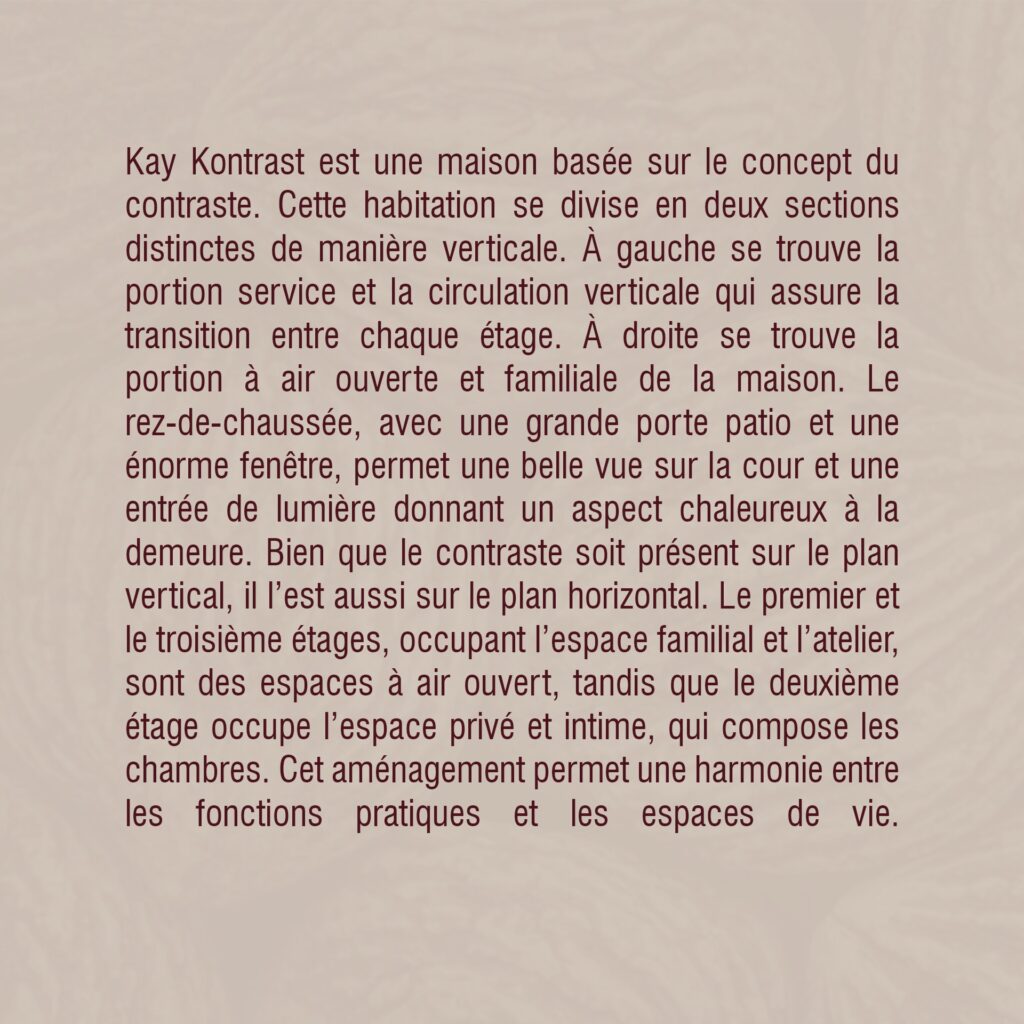 Kay Kontrast est une maison basée sur le concept du contraste. Cette habitation se divise en deux sections distinctes de manière verticale. À gauche se trouve la portion service et la circulation verticale qui assure la transition entre chaque étage. À droite se trouve la portion à air ouverte et familiale de la maison. Le rez-de-chaussée, avec une grande porte patio et une énorme fenêtre, permet une belle vue sur la cour et une entrée de lumière donnant un aspect chaleureux à la demeure. Bien que le contraste soit présent sur le plan vertical, il l'est aussi sur le plan horizontal. Le premier et le troisième étages, occupant l'espace familial et l'atelier, sont des espaces à air ouvert, tandis que le deuxième étage occupe l'espace privé et intime, qui compose les chambres. Cet aménagement permet une harmonie entre les fonctions pratiques et les espaces de vie.